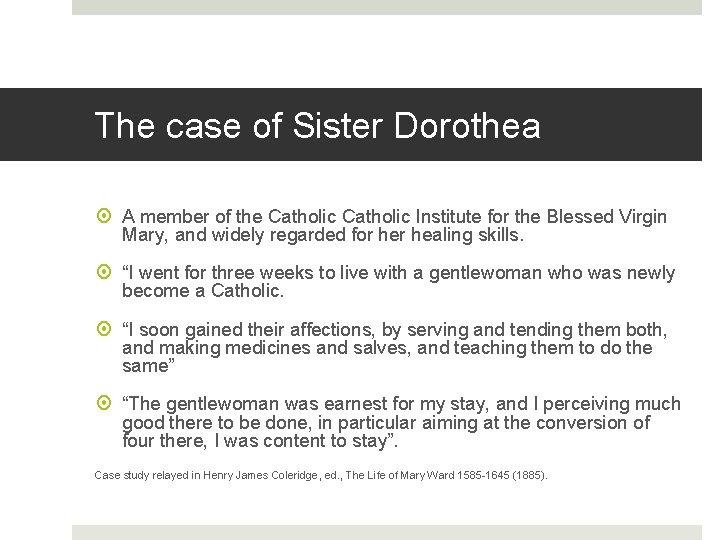 The case of Sister Dorothea

A member of the Catholic Catholic Institute for the Blessed Virgin Mary, and widely regarded for her healing skills.

“I went for three weeks to live with a gentlewoman who was newly become a Catholic.

“I soon gained their affections, by serving and tending them both, and making medicines and salves, and teaching them to do the same”

“The gentlewoman was earnest for my stay, and I perceiving much good there to be done, in particular aiming at the conversion of four there, I was content to stay”.

Case study relayed in Henry James Coleridge, ed., The Life of Mary Ward 1585-1645 (1885).